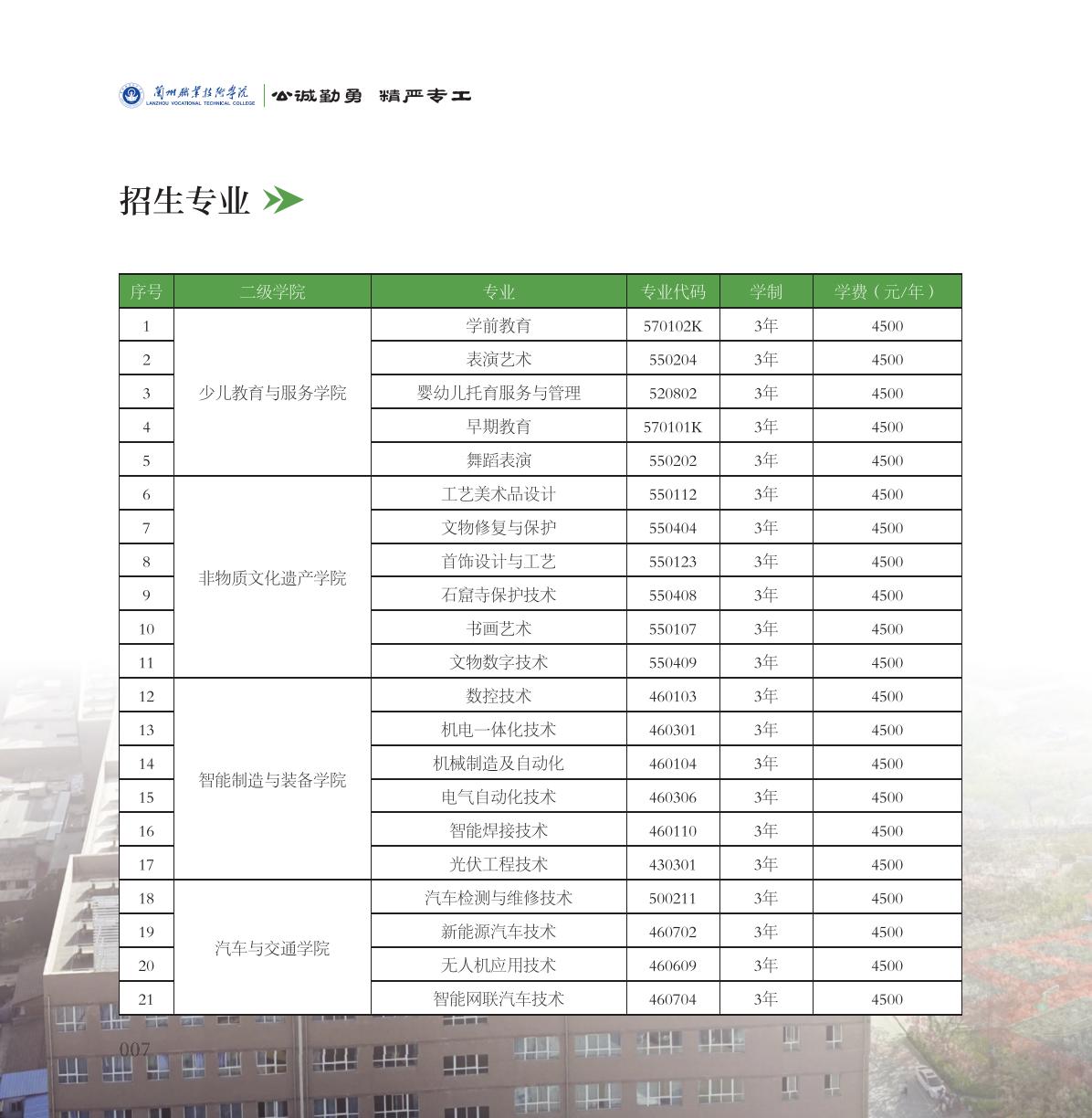 蘭州職業技術學院 LANZHOU VOCATIONAL TECHNICAL COLLEGE 公诚勤勇 精严专工

招生专业

| 序号 | 二级学院 | 专业 | 专业代码 | 学制 | 学费（元/年） |
|---|---|---|---|---|---|
| 1 | 少儿教育与服务学院 | 学前教育 | 570102K | 3年 | 4500 |
| 2 | | 表演艺术 | 550204 | 3年 | 4500 |
| 3 | | 婴幼儿托育服务与管理 | 520802 | 3年 | 4500 |
| 4 | | 早期教育 | 570101K | 3年 | 4500 |
| 5 | | 舞蹈表演 | 550202 | 3年 | 4500 |
| 6 | 非物质文化遗产学院 | 工艺美术品设计 | 550112 | 3年 | 4500 |
| 7 | | 文物修复与保护 | 550404 | 3年 | 4500 |
| 8 | | 首饰设计与工艺 | 550123 | 3年 | 4500 |
| 9 | | 石窟寺保护技术 | 550408 | 3年 | 4500 |
| 10 | | 书画艺术 | 550107 | 3年 | 4500 |
| 11 | | 文物数字技术 | 550409 | 3年 | 4500 |
| 12 | 智能制造与装备学院 | 数控技术 | 460103 | 3年 | 4500 |
| 13 | | 机电一体化技术 | 460301 | 3年 | 4500 |
| 14 | | 机械制造及自动化 | 460104 | 3年 | 4500 |
| 15 | | 电气自动化技术 | 460306 | 3年 | 4500 |
| 16 | | 智能焊接技术 | 460110 | 3年 | 4500 |
| 17 | | 光伏工程技术 | 430301 | 3年 | 4500 |
| 18 | 汽车与交通学院 | 汽车检测与维修技术 | 500211 | 3年 | 4500 |
| 19 | | 新能源汽车技术 | 460702 | 3年 | 4500 |
| 20 | | 无人机应用技术 | 460609 | 3年 | 4500 |
| 21 | | 智能网联汽车技术 | 460704 | 3年 | 4500 |

007